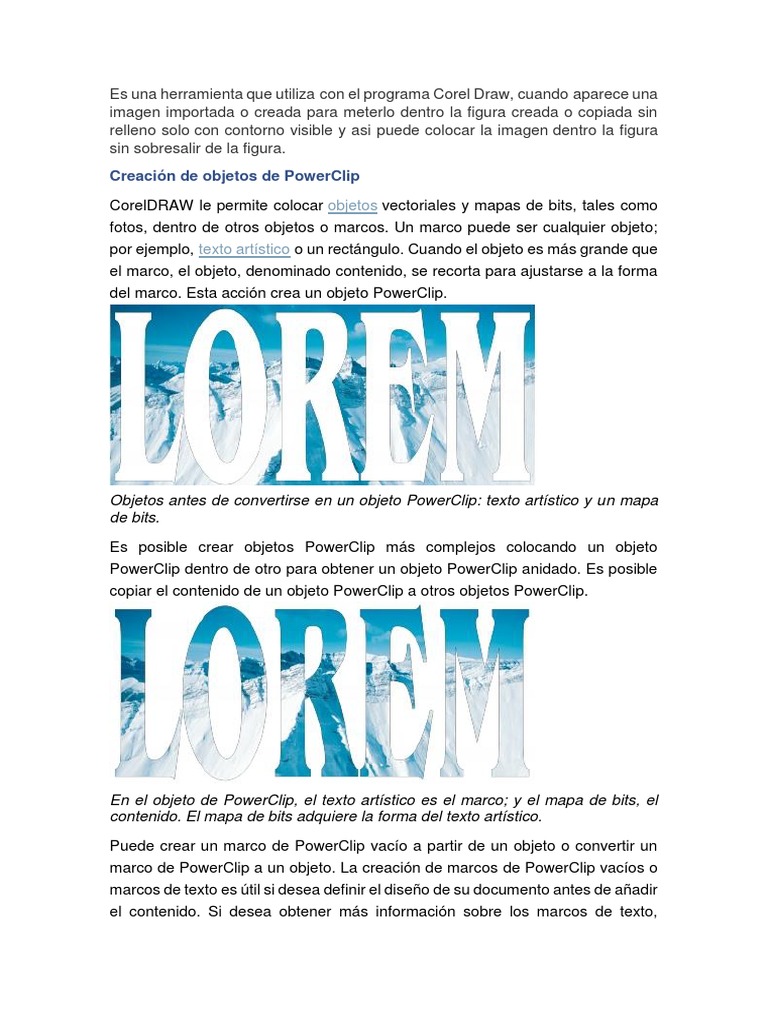 Es una herramienta que utiliza con el programa Corel Draw, cuando aparece una imagen importada o creada para meterlo dentro la figura creada o copiada sin relleno solo con contorno visible y asi puede colocar la imagen dentro la figura sin sobresalir de la figura.

Creación de objetos de PowerClip

CorelDRAW le permite colocar objetos vectoriales y mapas de bits, tales como fotos, dentro de otros objetos o marcos. Un marco puede ser cualquier objeto; por ejemplo, texto artístico o un rectángulo. Cuando el objeto es más grande que el marco, el objeto, denominado contenido, se recorta para ajustarse a la forma del marco. Esta acción crea un objeto PowerClip.

LOREM

Objetos antes de convertirse en un objeto PowerClip: texto artístico y un mapa de bits.

Es posible crear objetos PowerClip más complejos colocando un objeto PowerClip dentro de otro para obtener un objeto PowerClip anidado. Es posible copiar el contenido de un objeto PowerClip a otros objetos PowerClip.

LOREM

En el objeto de PowerClip, el texto artístico es el marco; y el mapa de bits, el contenido. El mapa de bits adquiere la forma del texto artístico.

Puede crear un marco de PowerClip vacío a partir de un objeto o convertir un marco de PowerClip a un objeto. La creación de marcos de PowerClip vacíos o marcos de texto es útil si desea definir el diseño de su documento antes de añadir el contenido. Si desea obtener más información sobre los marcos de texto,